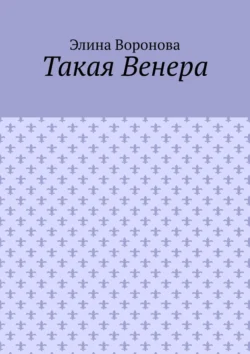 Элина Воронова
Такая Венера